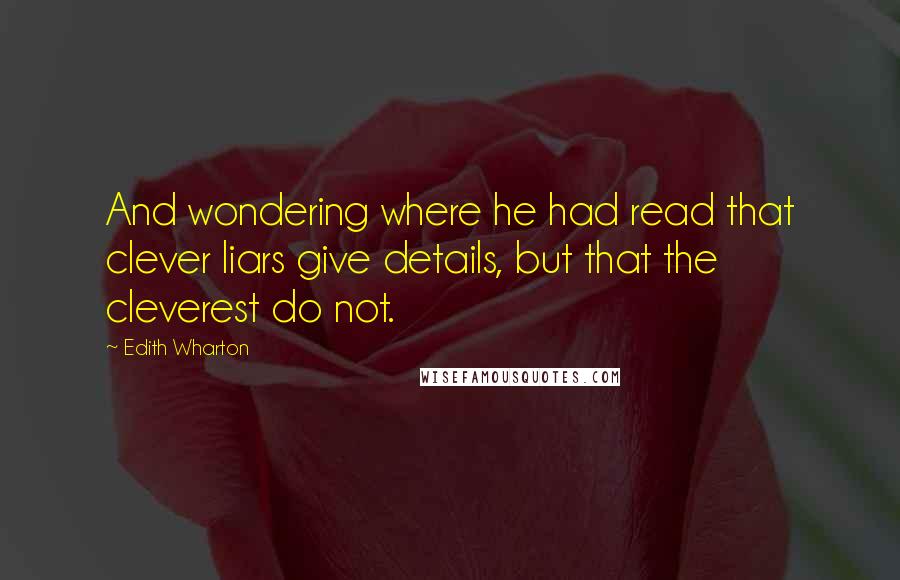 And wondering where he had read that clever liars give details, but that the cleverest do not.

~ Edith Wharton

WISEFAMOUSQUOTES.COM